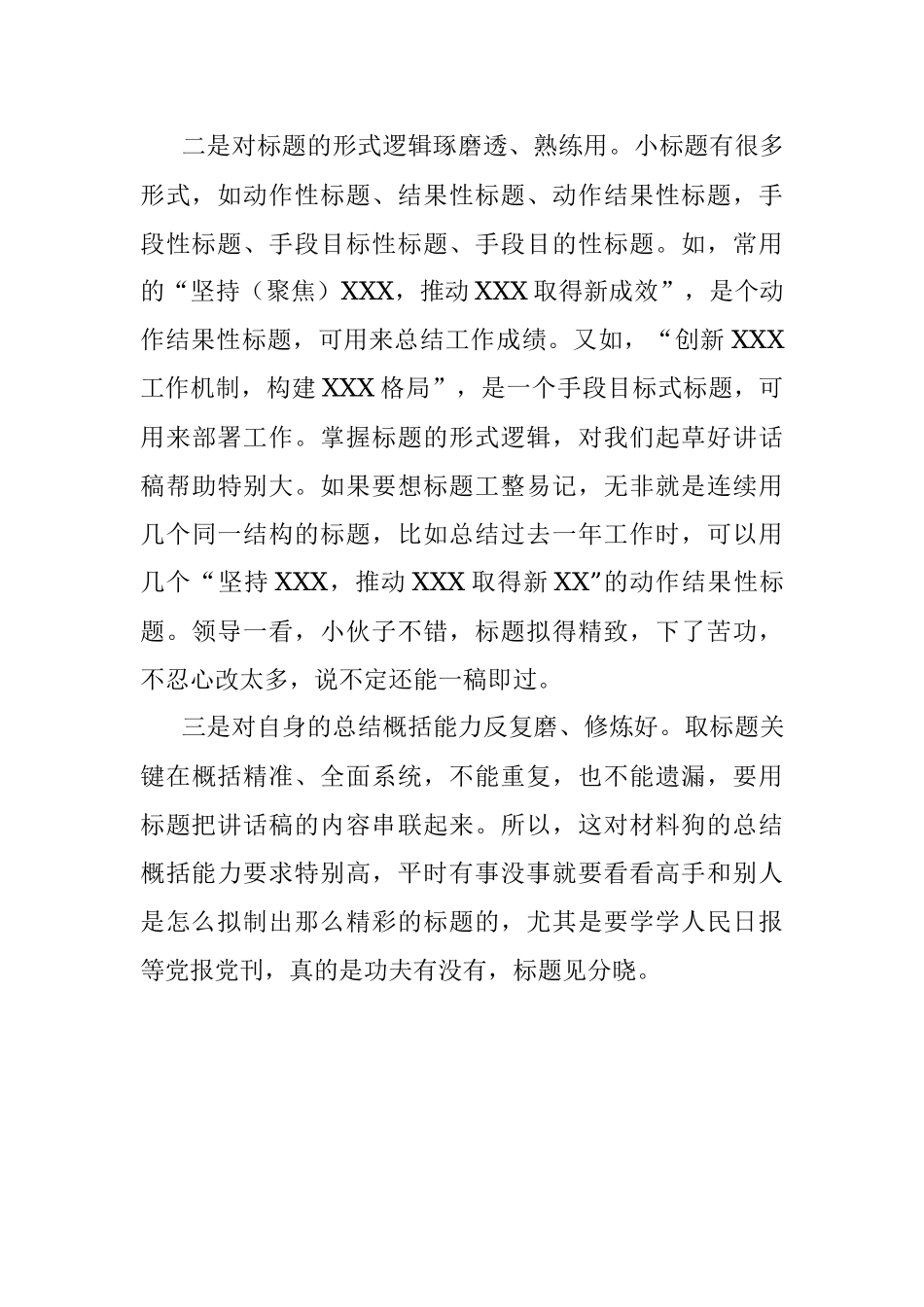 二是对标题的形式逻辑琢磨透、熟练用。小标题有很多形式，如动作性标题、结果性标题、动作结果性标题，手段性标题、手段目标性标题、手段目的性标题。如，常用的“坚持（聚焦）XXX，推动XXX取得新成效”，是个动作结果性标题，可用来总结工作成绩。又如，“创新XXX工作机制，构建XXX格局”，是一个手段目标式标题，可用来部署工作。掌握标题的形式逻辑，对我们起草好讲话稿帮助特别大。如果要想标题工整易记，无非就是连续用几个同一结构的标题，比如总结过去一年工作时，可以用几个“坚持XXX，推动XXX取得新XX”的动作结果性标题。领导一看，小伙子不错，标题拟得精致，下了苦功，不忍心改太多，说不定还能一稿即过。

三是对自身的总结概括能力反复磨、修炼好。取标题关键在概括精准、全面系统，不能重复，也不能遗漏，要用标题把讲话稿的内容串联起来。所以，这对材料狗的总结概括能力要求特别高，平时有事没事就要看看高手和别人是怎么拟制出那么精彩的标题的，尤其是要学学人民日报等党报党刊，真的是功夫有没有，标题见分晓。